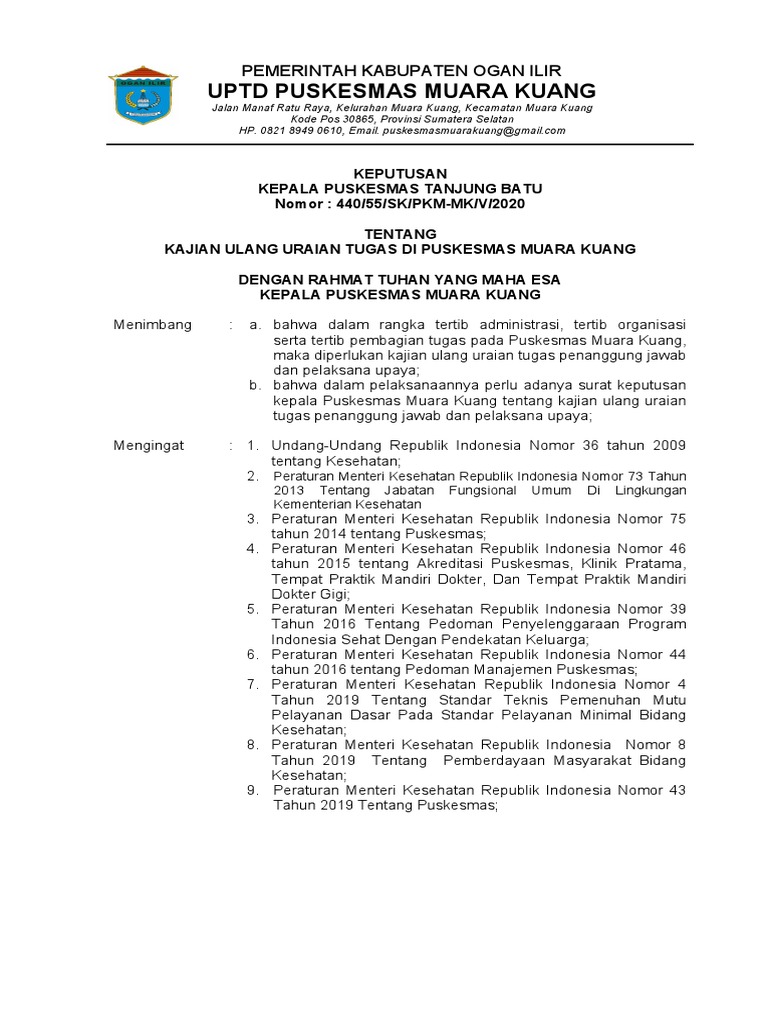 PEMERINTAH KABUPATEN OGAN ILIR
UPTD PUSKESMAS MUARA KUANG
Jalan Manaf Ratu Raya, Kelurahan Muara Kuang, Kecamatan Muara Kuang
Kode Pos 30865, Provinsi Sumatera Selatan
HP. 0821 8949 0610, Email. puskesmasmuarakuang@gmail.com

KEPUTUSAN
KEPALA PUSKESMAS TANJUNG BATU
Nomor : 440/55/SK/PKM-MK/V/2020

TENTANG
KAJIAN ULANG URAIAN TUGAS DI PUSKESMAS MUARA KUANG

DENGAN RAHMAT TUHAN YANG MAHA ESA
KEPALA PUSKESMAS MUARA KUANG

Menimbang : a. bahwa dalam rangka tertib administrasi, tertib organisasi serta tertib pembagian tugas pada Puskesmas Muara Kuang, maka diperlukan kajian ulang uraian tugas penanggung jawab dan pelaksana upaya;
b. bahwa dalam pelaksanaannya perlu adanya surat keputusan kepala Puskesmas Muara Kuang tentang kajian ulang uraian tugas penanggung jawab dan pelaksana upaya;

Mengingat : 1. Undang-Undang Republik Indonesia Nomor 36 tahun 2009 tentang Kesehatan;
2. Peraturan Menteri Kesehatan Republik Indonesia Nomor 73 Tahun 2013 Tentang Jabatan Fungsional Umum Di Lingkungan Kementerian Kesehatan
3. Peraturan Menteri Kesehatan Republik Indonesia Nomor 75 tahun 2014 tentang Puskesmas;
4. Peraturan Menteri Kesehatan Republik Indonesia Nomor 46 tahun 2015 tentang Akreditasi Puskesmas, Klinik Pratama, Tempat Praktik Mandiri Dokter, Dan Tempat Praktik Mandiri Dokter Gigi;
5. Peraturan Menteri Kesehatan Republik Indonesia Nomor 39 Tahun 2016 Tentang Pedoman Penyelenggaraan Program Indonesia Sehat Dengan Pendekatan Keluarga;
6. Peraturan Menteri Kesehatan Republik Indonesia Nomor 44 tahun 2016 tentang Pedoman Manajemen Puskesmas;
7. Peraturan Menteri Kesehatan Republik Indonesia Nomor 4 Tahun 2019 Tentang Standar Teknis Pemenuhan Mutu Pelayanan Dasar Pada Standar Pelayanan Minimal Bidang Kesehatan;
8. Peraturan Menteri Kesehatan Republik Indonesia Nomor 8 Tahun 2019 Tentang Pemberdayaan Masyarakat Bidang Kesehatan;
9. Peraturan Menteri Kesehatan Republik Indonesia Nomor 43 Tahun 2019 Tentang Puskesmas;